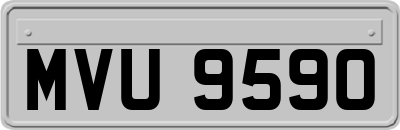 MVU 9590